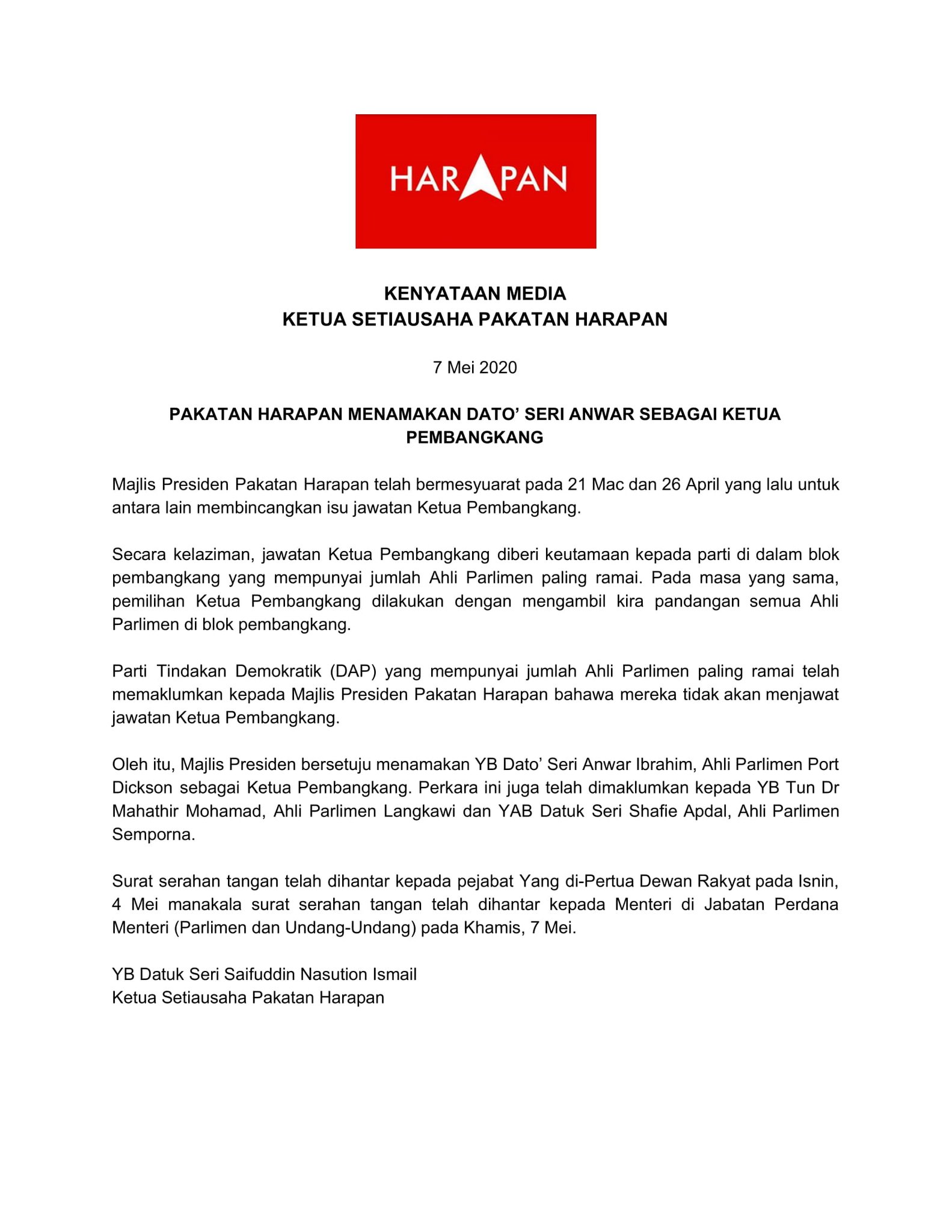 HARAPAN

KENYATAAN MEDIA
KETUA SETIAUSAHA PAKATAN HARAPAN

7 Mei 2020

PAKATAN HARAPAN MENAMAKAN DATO' SERI ANWAR SEBAGAI KETUA PEMBANGKANG

Majlis Presiden Pakatan Harapan telah bermesyuarat pada 21 Mac dan 26 April yang lalu untuk antara lain membincangkan isu jawatan Ketua Pembangkang.

Secara kelaziman, jawatan Ketua Pembangkang diberi keutamaan kepada parti di dalam blok pembangkang yang mempunyai jumlah Ahli Parlimen paling ramai. Pada masa yang sama, pemilihan Ketua Pembangkang dilakukan dengan mengambil kira pandangan semua Ahli Parlimen di blok pembangkang.

Parti Tindakan Demokratik (DAP) yang mempunyai jumlah Ahli Parlimen paling ramai telah memaklumkan kepada Majlis Presiden Pakatan Harapan bahawa mereka tidak akan menjawat jawatan Ketua Pembangkang.

Oleh itu, Majlis Presiden bersetuju menamakan YB Dato' Seri Anwar Ibrahim, Ahli Parlimen Port Dickson sebagai Ketua Pembangkang. Perkara ini juga telah dimaklumkan kepada YB Tun Dr Mahathir Mohamad, Ahli Parlimen Langkawi dan YAB Datuk Seri Shafie Apdal, Ahli Parlimen Semporna.

Surat serahan tangan telah dihantar kepada pejabat Yang di-Pertua Dewan Rakyat pada Isnin, 4 Mei manakala surat serahan tangan telah dihantar kepada Menteri di Jabatan Perdana Menteri (Parlimen dan Undang-Undang) pada Khamis, 7 Mei.

YB Datuk Seri Saifuddin Nasution Ismail
Ketua Setiausaha Pakatan Harapan